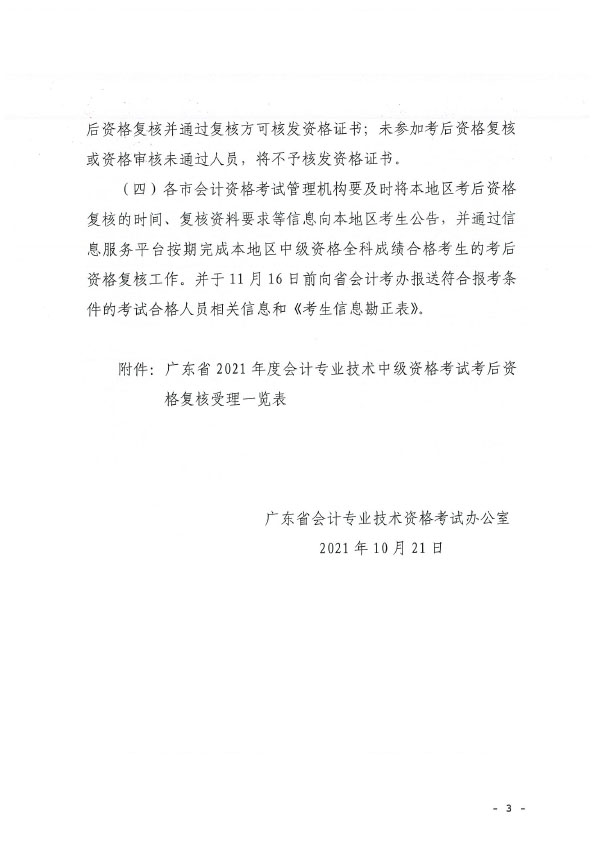 后资格复核并通过复核方可核发资格证书；未参加考后资格复核或资格审核未通过人员，将不予核发资格证书。

（四）各市会计资格考试管理机构要及时将本地区考后资格复核的时间、复核资料要求等信息向本地区考生公告，并通过信息服务平台按期完成本地区中级资格全科成绩合格考生的考后资格复核工作。并于11月16日前向省会计考办报送符合报考条件的考试合格人员相关信息和《考生信息勘正表》。

附件：广东省2021年度会计专业技术中级资格考试考后资格复核受理一览表

广东省会计专业技术资格考试办公室
2021年10月21日

- 3 -